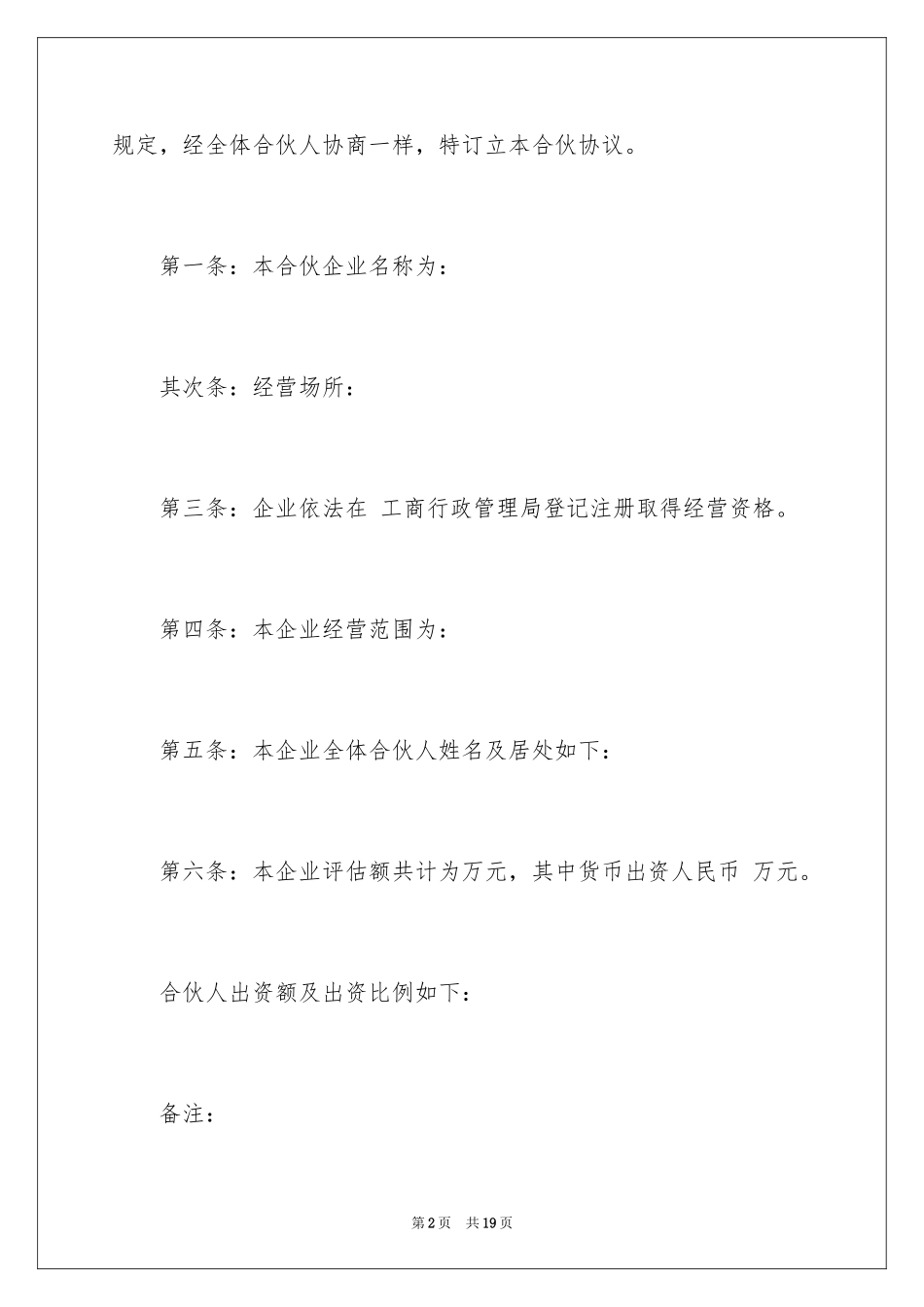 规定，经全体合伙人协商一样，特订立本合伙协议。

第一条：本合伙企业名称为：

其次条：经营场所：

第三条：企业依法在 工商行政管理局登记注册取得经营资格。

第四条：本企业经营范围为：

第五条：本企业全体合伙人姓名及居处如下：

第六条：本企业评估额共计为万元，其中货币出资人民币 万元。

合伙人出资额及出资比例如下：

备注：

第2页 共19页